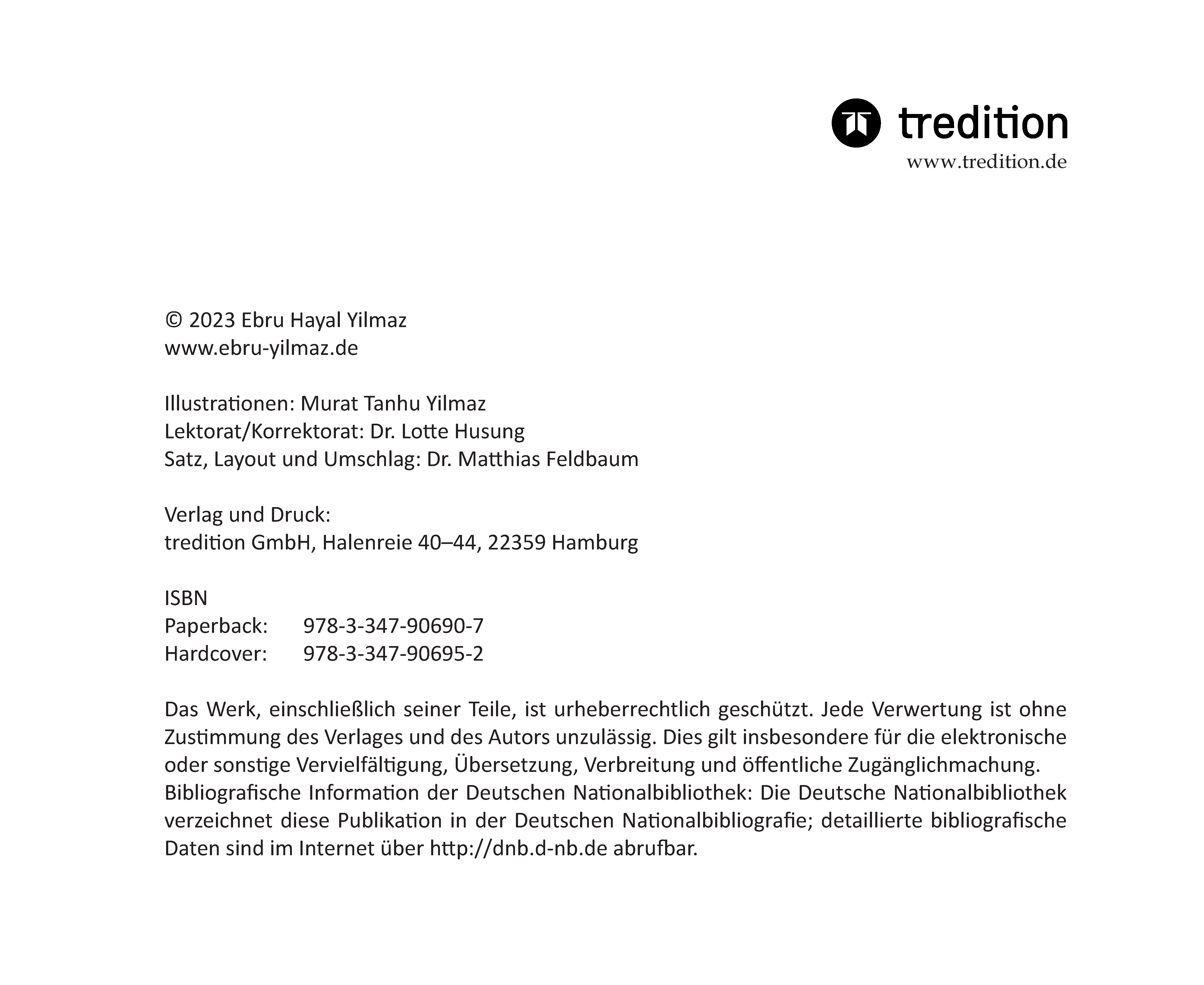 tredition
www.tredition.de

© 2023 Ebru Hayal Yilmaz
www.ebru-yilmaz.de

Illustrationen: Murat Tanhu Yilmaz
Lektorat/Korrektorat: Dr. Lotte Husung
Satz, Layout und Umschlag: Dr. Matthias Feldbaum

Verlag und Druck:
tredition GmbH, Halenreie 40–44, 22359 Hamburg

ISBN
Paperback: 978-3-347-90690-7
Hardcover: 978-3-347-90695-2

Das Werk, einschließlich seiner Teile, ist urheberrechtlich geschützt. Jede Verwertung ist ohne Zustimmung des Verlages und des Autors unzulässig. Dies gilt insbesondere für die elektronische oder sonstige Vervielfältigung, Übersetzung, Verbreitung und öffentliche Zugänglichmachung.
Bibliografische Information der Deutschen Nationalbibliothek: Die Deutsche Nationalbibliothek verzeichnet diese Publikation in der Deutschen Nationalbibliografie; detaillierte bibliografische Daten sind im Internet über http://dnb.d-nb.de abrufbar.